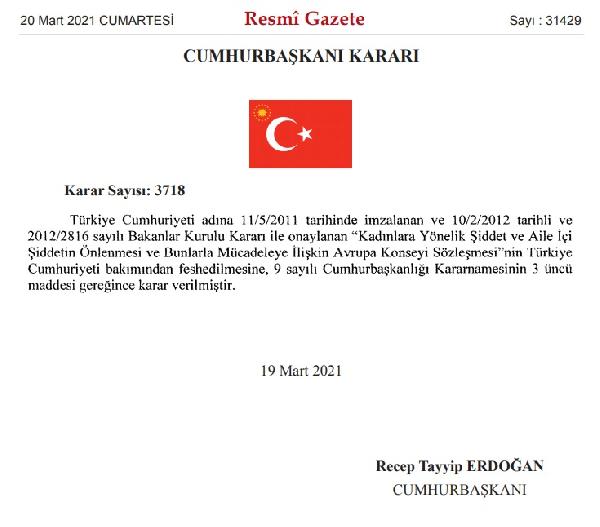 20 Mart 2021 CUMARTESİ Resmî Gazete Sayı : 31429

CUMHURBAŞKANI KARARI

Karar Sayısı: 3718

Türkiye Cumhuriyeti adına 11/5/2011 tarihinde imzalanan ve 10/2/2012 tarihli ve 2012/2816 sayılı Bakanlar Kurulu Kararı ile onaylanan "Kadınlara Yönelik Şiddet ve Aile İçi Şiddetin Önlenmesi ve Bunlarla Mücadeleye İlişkin Avrupa Konseyi Sözleşmesi"nin Türkiye Cumhuriyeti bakımından feshedilmesine, 9 sayılı Cumhurbaşkanlığı Kararnamesinin 3 üncü maddesi gereğince karar verilmiştir.

19 Mart 2021

Recep Tayyip ERDOĞAN
CUMHURBAŞKANI